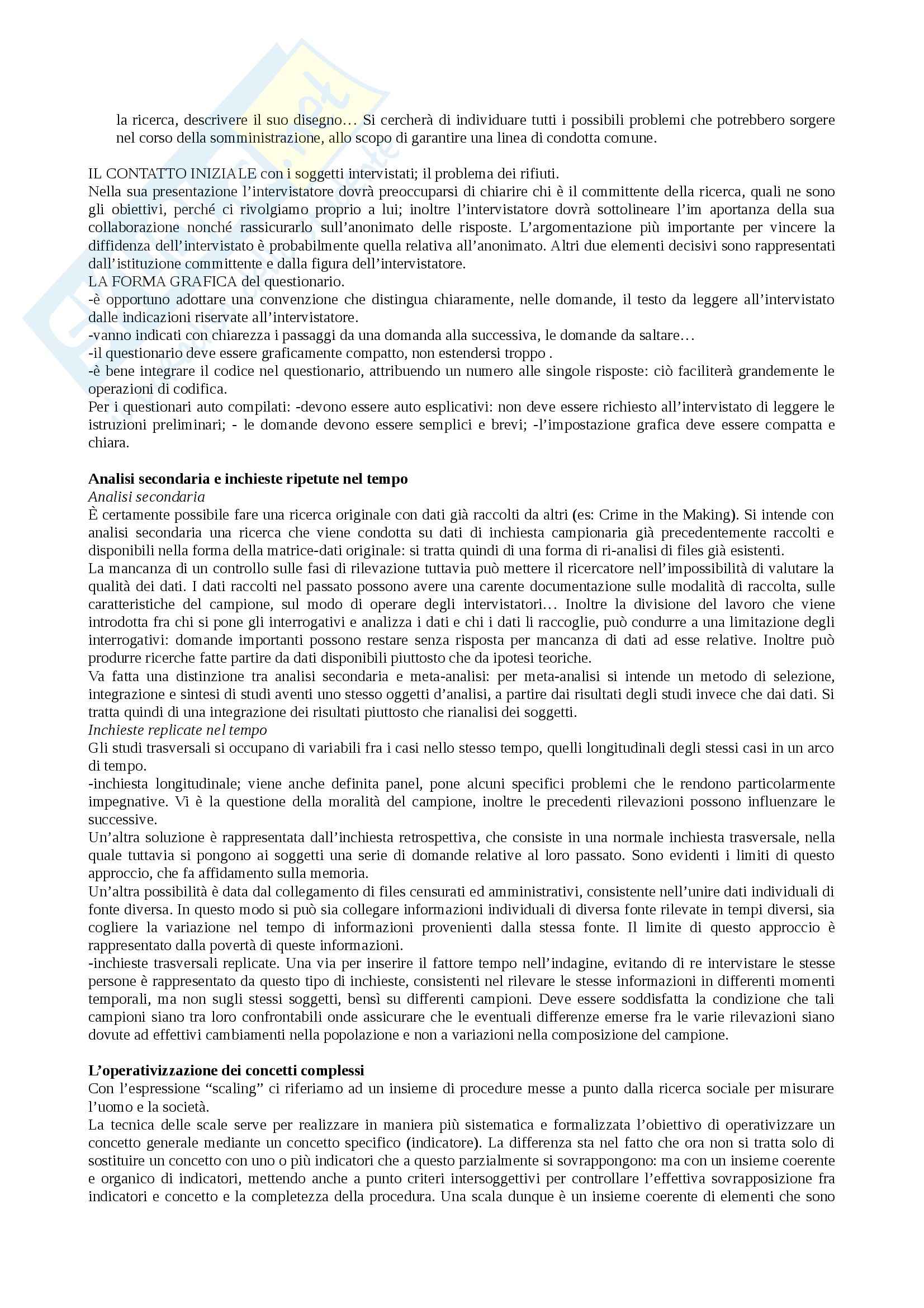 la ricerca, descrivere il suo disegno… Si cercherà di individuare tutti i possibili problemi che potrebbero sorgere nel corso della somministrazione, allo scopo di garantire una linea di condotta comune.

IL CONTATTO INIZIALE con i soggetti intervistati; il problema dei rifiuti.
Nella sua presentazione l'intervistatore dovrà preoccuparsi di chiarire chi è il committente della ricerca, quali ne sono gli obiettivi, perché ci rivolgiamo proprio a lui; inoltre l'intervistatore dovrà sottolineare l'im aportanza della sua collaborazione nonché rassicurarlo sull'anonimato delle risposte. L'argomentazione più importante per vincere la diffidenza dell'intervistato è probabilmente quella relativa all'anonimato. Altri due elementi decisivi sono rappresentati dall'istituzione committente e dalla figura dell'intervistatore.
LA FORMA GRAFICA del questionario.
-è opportuno adottare una convenzione che distingua chiaramente, nelle domande, il testo da leggere all'intervistato dalle indicazioni riservate all'intervistatore.
-vanno indicati con chiarezza i passaggi da una domanda alla successiva, le domande da saltare…
-il questionario deve essere graficamente compatto, non estendersi troppo .
-è bene integrare il codice nel questionario, attribuendo un numero alle singole risposte: ciò faciliterà grandemente le operazioni di codifica.
Per i questionari auto compilati: -devono essere auto esplicativi: non deve essere richiesto all'intervistato di leggere le istruzioni preliminari; - le domande devono essere semplici e brevi; -l'impostazione grafica deve essere compatta e chiara.

Analisi secondaria e inchieste ripetute nel tempo
Analisi secondaria
È certamente possibile fare una ricerca originale con dati già raccolti da altri (es: Crime in the Making). Si intende con analisi secondaria una ricerca che viene condotta su dati di inchiesta campionaria già precedentemente raccolti e disponibili nella forma della matrice-dati originale: si tratta quindi di una forma di ri-analisi di files già esistenti.
La mancanza di un controllo sulle fasi di rilevazione tuttavia può mettere il ricercatore nell'impossibilità di valutare la qualità dei dati. I dati raccolti nel passato possono avere una carente documentazione sulle modalità di raccolta, sulle caratteristiche del campione, sul modo di operare degli intervistatori… Inoltre la divisione del lavoro che viene introdotta fra chi si pone gli interrogativi e analizza i dati e chi i dati li raccoglie, può condurre a una limitazione degli interrogativi: domande importanti possono restare senza risposta per mancanza di dati ad esse relative. Inoltre può produrre ricerche fatte partire da dati disponibili piuttosto che da ipotesi teoriche.
Va fatta una distinzione tra analisi secondaria e meta-analisi: per meta-analisi si intende un metodo di selezione, integrazione e sintesi di studi aventi uno stesso oggetti d'analisi, a partire dai risultati degli studi invece che dai dati. Si tratta quindi di una integrazione dei risultati piuttosto che rianalisi dei soggetti.
Inchieste replicate nel tempo
Gli studi trasversali si occupano di variabili fra i casi nello stesso tempo, quelli longitudinali degli stessi casi in un arco di tempo.
-inchiesta longitudinale; viene anche definita panel, pone alcuni specifici problemi che le rendono particolarmente impegnative. Vi è la questione della moralità del campione, inoltre le precedenti rilevazioni possono influenzare le successive.
Un'altra soluzione è rappresentata dall'inchiesta retrospettiva, che consiste in una normale inchiesta trasversale, nella quale tuttavia si pongono ai soggetti una serie di domande relative al loro passato. Sono evidenti i limiti di questo approccio, che fa affidamento sulla memoria.
Un'altra possibilità è data dal collegamento di files censurati ed amministrativi, consistente nell'unire dati individuali di fonte diversa. In questo modo si può sia collegare informazioni individuali di diversa fonte rilevate in tempi diversi, sia cogliere la variazione nel tempo di informazioni provenienti dalla stessa fonte. Il limite di questo approccio è rappresentato dalla povertà di queste informazioni.
-inchieste trasversali replicate. Una via per inserire il fattore tempo nell'indagine, evitando di re intervistare le stesse persone è rappresentato da questo tipo di inchieste, consistenti nel rilevare le stesse informazioni in differenti momenti temporali, ma non sugli stessi soggetti, bensì su differenti campioni. Deve essere soddisfatta la condizione che tali campioni siano tra loro confrontabili onde assicurare che le eventuali differenze emerse fra le varie rilevazioni siano dovute ad effettivi cambiamenti nella popolazione e non a variazioni nella composizione del campione.

L'operativizzazione dei concetti complessi
Con l'espressione "scaling" ci riferiamo ad un insieme di procedure messe a punto dalla ricerca sociale per misurare l'uomo e la società.
La tecnica delle scale serve per realizzare in maniera più sistematica e formalizzata l'obiettivo di operativizzare un concetto generale mediante un concetto specifico (indicatore). La differenza sta nel fatto che ora non si tratta solo di sostituire un concetto con uno o più indicatori che a questo parzialmente si sovrappongono: ma con un insieme coerente e organico di indicatori, mettendo anche a punto criteri intersoggettivi per controllare l'effettiva sovrapposizione fra indicatori e concetto e la completezza della procedura. Una scala dunque è un insieme coerente di elementi che sono